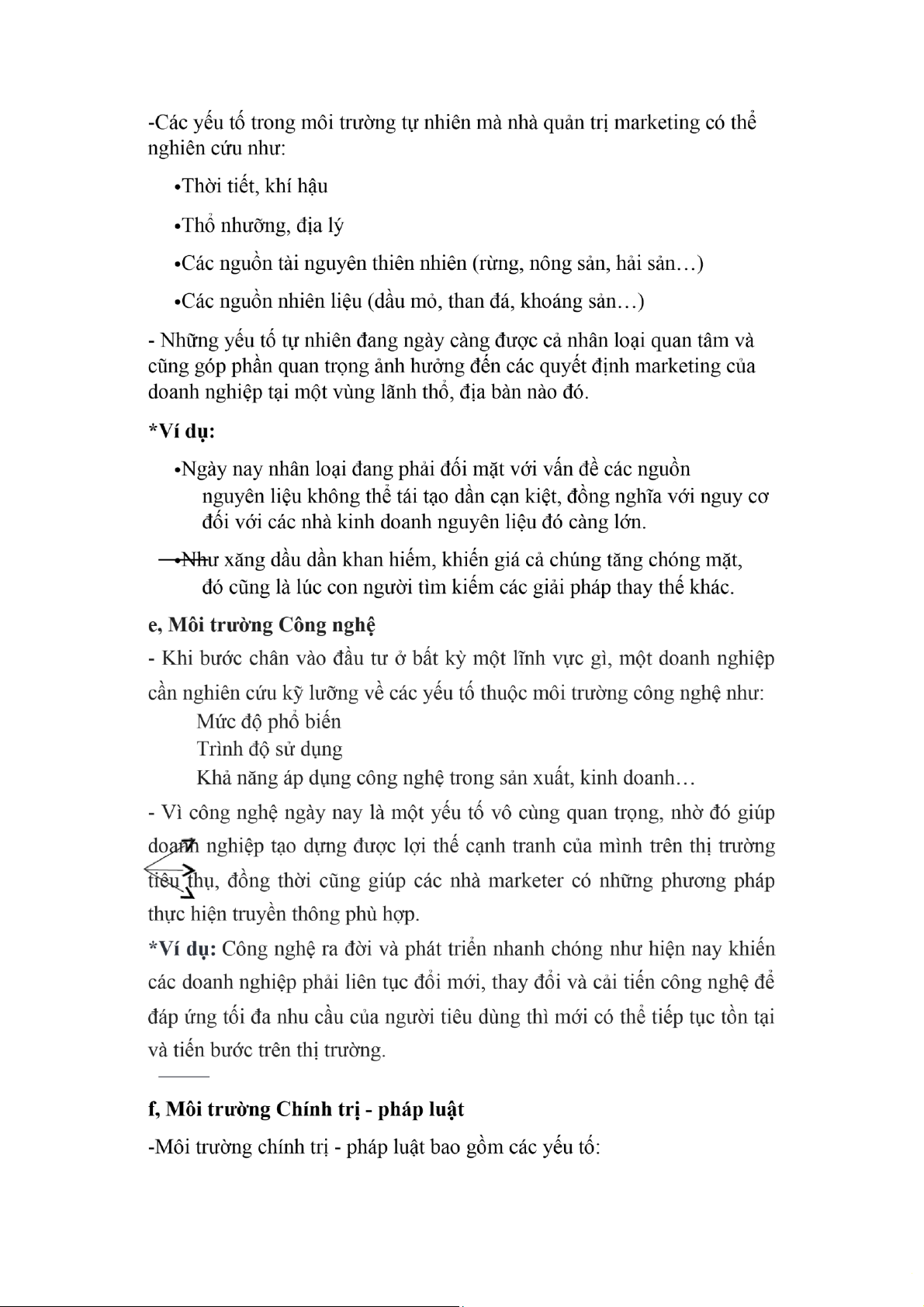 -Các yếu tố trong môi trường tự nhiên mà nhà quản trị marketing có thể nghiên cứu như:

•Thời tiết, khí hậu

•Thổ nhưỡng, địa lý

•Các nguồn tài nguyên thiên nhiên (rừng, nông sản, hải sản…)

•Các nguồn nhiên liệu (dầu mỏ, than đá, khoáng sản…)

- Những yếu tố tự nhiên đang ngày càng được cả nhân loại quan tâm và cũng góp phần quan trọng ảnh hưởng đến các quyết định marketing của doanh nghiệp tại một vùng lãnh thổ, địa bàn nào đó.

*Ví dụ:

•Ngày nay nhân loại đang phải đối mặt với vấn đề các nguồn nguyên liệu không thể tái tạo dần cạn kiệt, đồng nghĩa với nguy cơ đối với các nhà kinh doanh nguyên liệu đó càng lớn.

•Như xăng dầu dần khan hiếm, khiến giá cả chúng tăng chóng mặt, đó cũng là lúc con người tìm kiếm các giải pháp thay thế khác.

e, Môi trường Công nghệ

- Khi bước chân vào đầu tư ở bất kỳ một lĩnh vực gì, một doanh nghiệp cần nghiên cứu kỹ lưỡng về các yếu tố thuộc môi trường công nghệ như:

Mức độ phổ biến

Trình độ sử dụng

Khả năng áp dụng công nghệ trong sản xuất, kinh doanh…

- Vì công nghệ ngày nay là một yếu tố vô cùng quan trọng, nhờ đó giúp doanh nghiệp tạo dựng được lợi thế cạnh tranh của mình trên thị trường tiêu thụ, đồng thời cũng giúp các nhà marketer có những phương pháp thực hiện truyền thông phù hợp.

*Ví dụ: Công nghệ ra đời và phát triển nhanh chóng như hiện nay khiến các doanh nghiệp phải liên tục đổi mới, thay đổi và cải tiến công nghệ để đáp ứng tối đa nhu cầu của người tiêu dùng thì mới có thể tiếp tục tồn tại và tiến bước trên thị trường.

f, Môi trường Chính trị - pháp luật

-Môi trường chính trị - pháp luật bao gồm các yếu tố: